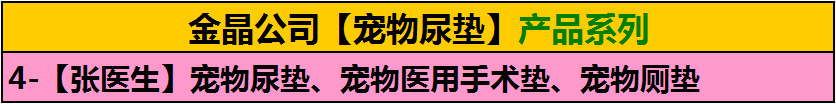 金晶公司【宠物尿垫】产品系列

4-【张医生】宠物尿垫、宠物医用手术垫、宠物厕垫